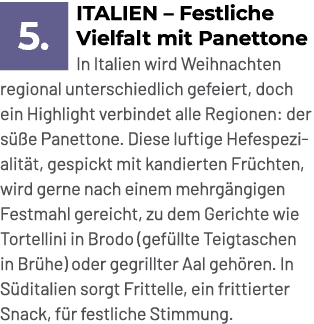 5.

ITALIEN – Festliche Vielfalt mit Panettone

In Italien wird Weihnachten regional unterschiedlich gefeiert, doch ein Highlight verbindet alle Regionen: der süße Panettone. Diese luftige Hefespezialität, gespickt mit kandierten Früchten, wird gerne nach einem mehrgängigen Festmahl gereicht, zu dem Gerichte wie Tortellini in Brodo (gefüllte Teigtaschen in Brühe) oder gegrillter Aal gehören. In Süditalien sorgt Frittelle, ein frittierter Snack, für festliche Stimmung.